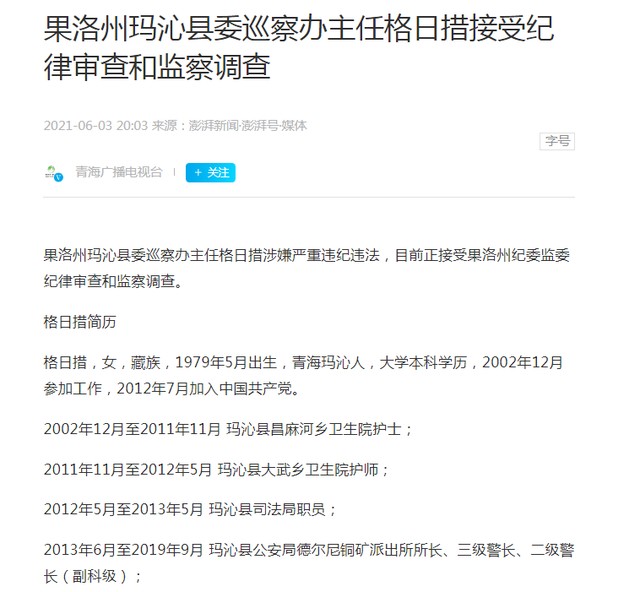 果洛州玛沁县委巡察办主任格日措接受纪律审查和监察调查

2021-06-03 20:03 来源：澎湃新闻·澎湃号·媒体

字号

青海广播电视台 | + 关注

果洛州玛沁县委巡察办主任格日措涉嫌严重违纪违法，目前正接受果洛州纪委监委纪律审查和监察调查。

格日措简历

格日措，女，藏族，1979年5月出生，青海玛沁人，大学本科学历，2002年12月参加工作，2012年7月加入中国共产党。

2002年12月至2011年11月 玛沁县昌麻河乡卫生院护士；

2011年11月至2012年5月 玛沁县大武乡卫生院护师；

2012年5月至2013年5月 玛沁县司法局职员；

2013年6月至2019年9月 玛沁县公安局德尔尼铜矿派出所所长、三级警长、二级警长（副科级）；